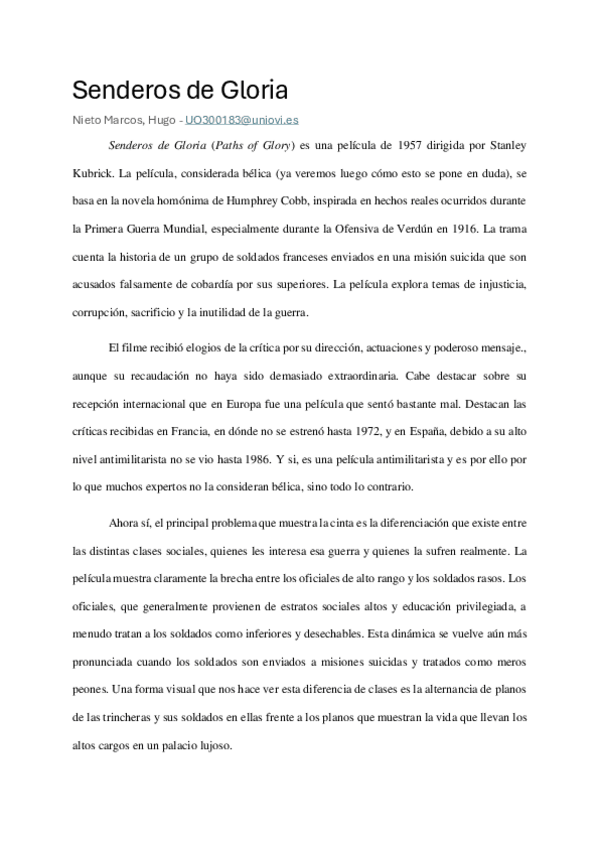 Senderos de Gloria

Nieto Marcos, Hugo - UO300183@uniovi.es

Senderos de Gloria (Paths of Glory) es una película de 1957 dirigida por Stanley Kubrick. La película, considerada bélica (ya veremos luego cómo esto se pone en duda), se basa en la novela homónima de Humphrey Cobb, inspirada en hechos reales ocurridos durante la Primera Guerra Mundial, especialmente durante la Ofensiva de Verdún en 1916. La trama cuenta la historia de un grupo de soldados franceses enviados en una misión suicida que son acusados falsamente de cobardía por sus superiores. La película explora temas de injusticia, corrupción, sacrificio y la inutilidad de la guerra.

El filme recibió elogios de la crítica por su dirección, actuaciones y poderoso mensaje., aunque su recaudación no haya sido demasiado extraordinaria. Cabe destacar sobre su recepción internacional que en Europa fue una película que sentó bastante mal. Destacan las críticas recibidas en Francia, en dónde no se estrenó hasta 1972, y en España, debido a su alto nivel antimilitarista no se vio hasta 1986. Y si, es una película antimilitarista y es por ello por lo que muchos expertos no la consideran bélica, sino todo lo contrario.

Ahora sí, el principal problema que muestra la cinta es la diferenciación que existe entre las distintas clases sociales, quienes les interesa esa guerra y quienes la sufren realmente. La película muestra claramente la brecha entre los oficiales de alto rango y los soldados rasos. Los oficiales, que generalmente provienen de estratos sociales altos y educación privilegiada, a menudo tratan a los soldados como inferiores y desechables. Esta dinámica se vuelve aún más pronunciada cuando los soldados son enviados a misiones suicidas y tratados como meros peones. Una forma visual que nos hace ver esta diferencia de clases es la alternancia de planos de las trincheras y sus soldados en ellas frente a los planos que muestran la vida que llevan los altos cargos en un palacio lujoso.